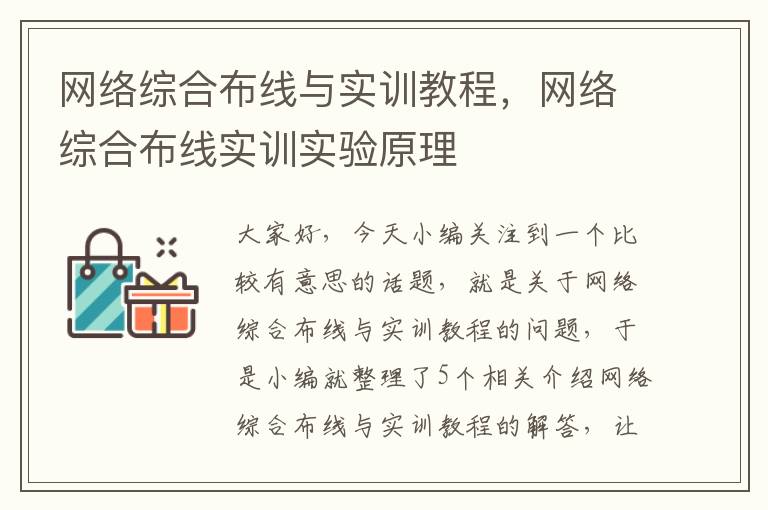 网络综合布线与实训教程，网络综合布线实训实验原理

大家好，今天小编关注到一个比较有意思的话题，就是关于网络综合布线与实训教程的问题，于是小编就整理了5个相关介绍网络综合布线与实训教程的解答，让